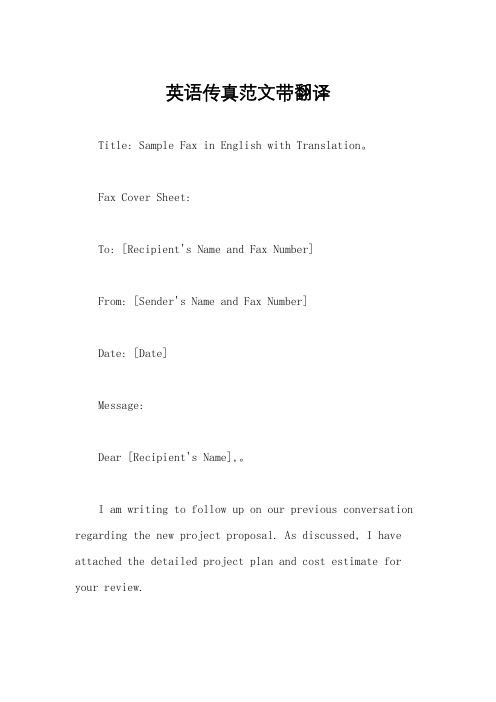 英语传真范文带翻译

Title: Sample Fax in English with Translation。

Fax Cover Sheet:

To: [Recipient's Name and Fax Number]

From: [Sender's Name and Fax Number]

Date: [Date]

Message:

Dear [Recipient's Name],。

I am writing to follow up on our previous conversation regarding the new project proposal. As discussed, I have attached the detailed project plan and cost estimate for your review.